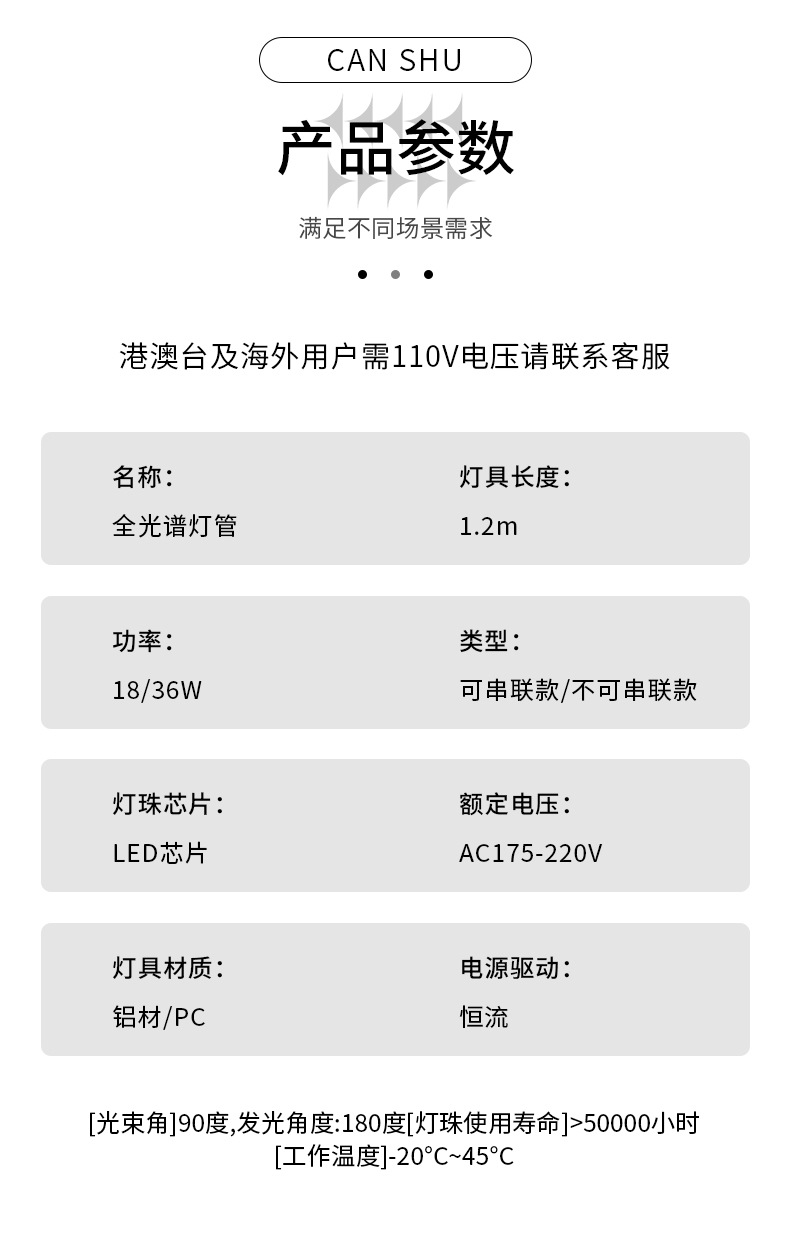 CAN SHU

产品参数

满足不同场景需求

港澳台及海外用户需110V电压请联系客服

名称：
全光谱灯管

灯具长度：
1.2m

功率：
18/36W

类型：
可串联款/不可串联款

灯珠芯片：
LED芯片

额定电压：
AC175-220V

灯具材质：
铝材/PC

电源驱动：
恒流

[光束角]90度,发光角度:180度[灯珠使用寿命]>50000小时
[工作温度]-20°C~45°C